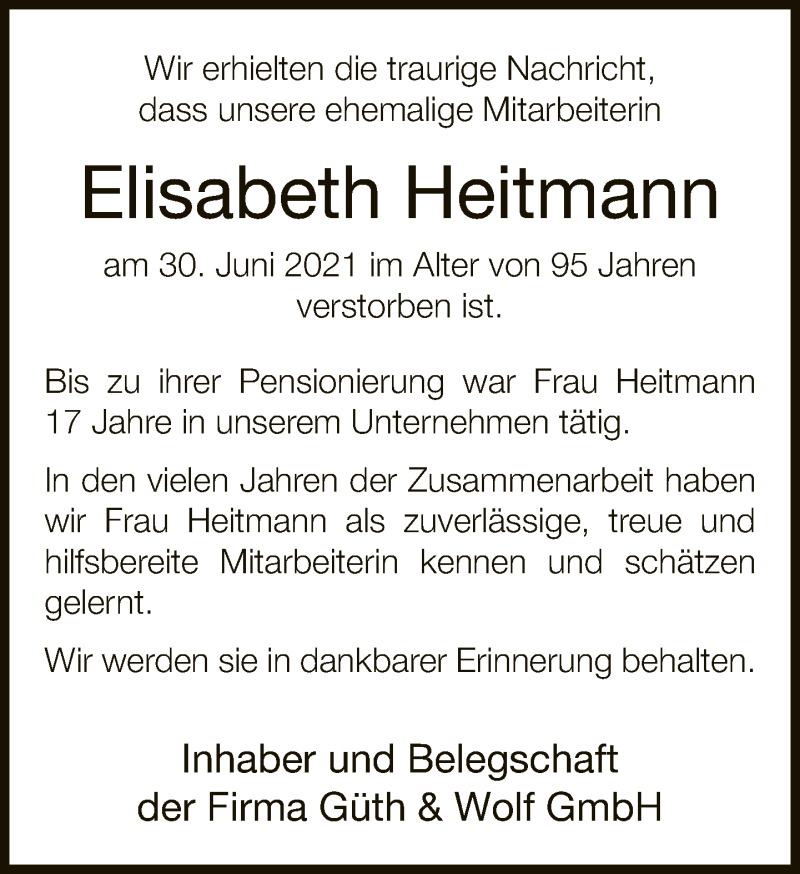 Wir erhielten die traurige Nachricht, dass unsere ehemalige Mitarbeiterin

Elisabeth Heitmann

am 30. Juni 2021 im Alter von 95 Jahren verstorben ist.

Bis zu ihrer Pensionierung war Frau Heitmann 17 Jahre in unserem Unternehmen tätig.

In den vielen Jahren der Zusammenarbeit haben wir Frau Heitmann als zuverlässige, treue und hilfsbereite Mitarbeiterin kennen und schätzen gelernt.

Wir werden sie in dankbarer Erinnerung behalten.

Inhaber und Belegschaft der Firma Güth & Wolf GmbH